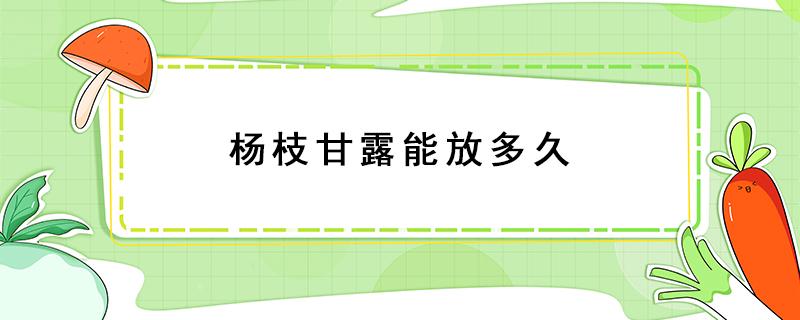 杨枝甘露能放多久